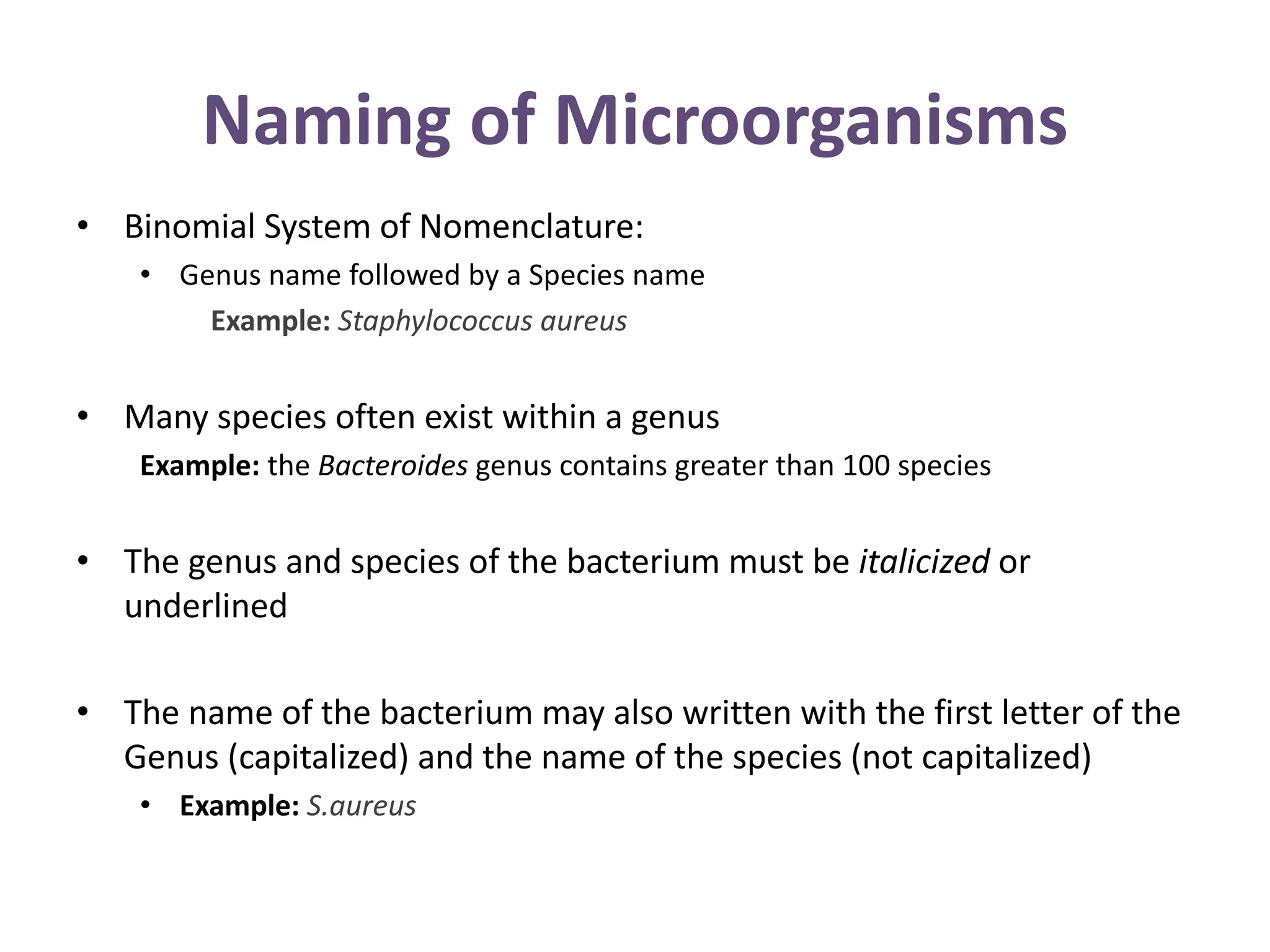 Naming of Microorganisms

• Binomial System of Nomenclature:
  • Genus name followed by a Species name
    Example: Staphylococcus aureus

• Many species often exist within a genus
  Example: the Bacteroides genus contains greater than 100 species

• The genus and species of the bacterium must be italicized or underlined

• The name of the bacterium may also written with the first letter of the Genus (capitalized) and the name of the species (not capitalized)
  • Example: S.aureus